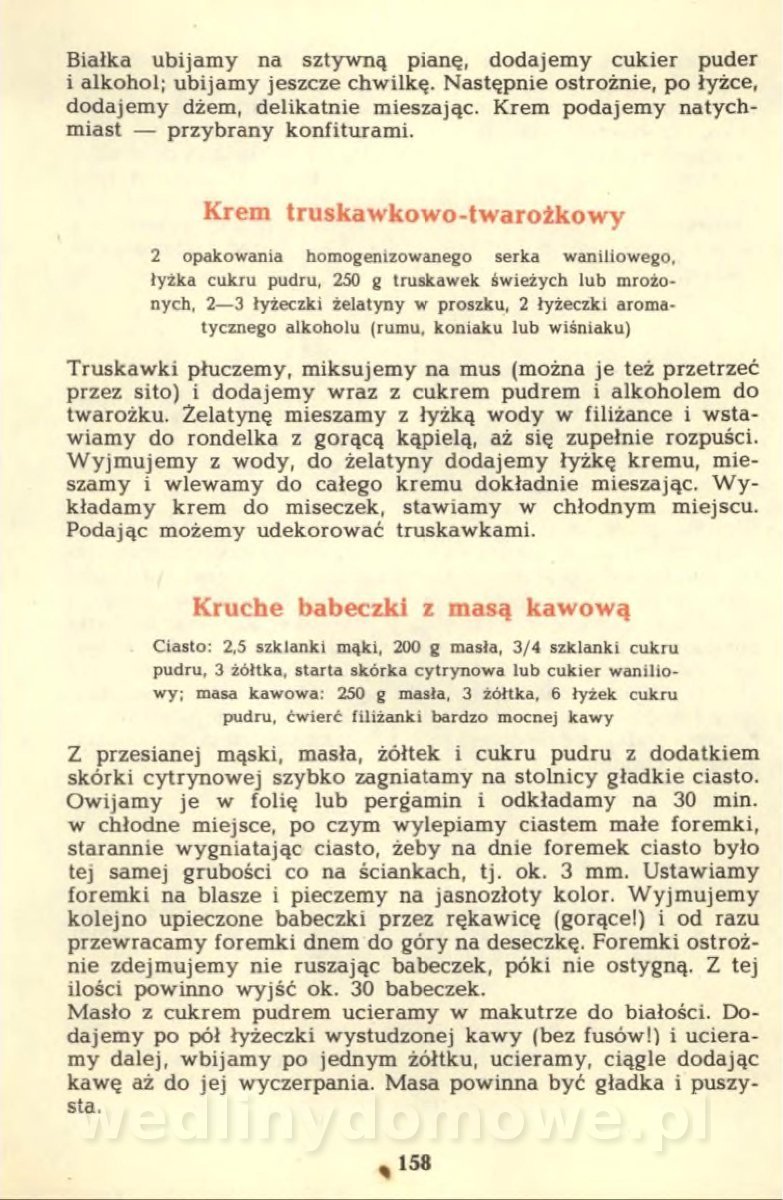 Białka ubijamy na sztywną pianę, dodajemy cukier puder i alkohol; ubijamy jeszcze chwilkę. Następnie ostrożnie, po łyżce, dodajemy dżem, delikatnie mieszając. Krem podajemy natychmiast — przybrany konfiturami.

Krem truskawkowo-twarożkowy

2 opakowania homogenizowanego serka waniliowego, łyżka cukru pudru, 250 g truskawek świeżych lub mrożonych, 2—3 łyżeczki żelatyny w proszku, 2 łyżeczki aromatycznego alkoholu (rumu, koniaku lub wiśniaku)

Truskawki płuczemy, miksujemy na mus (można je też przetrzeć przez sito) i dodajemy wraz z cukrem pudrem i alkoholem do twarożku. Żelatynę mieszamy z łyżką wody w filiżance i wstawiamy do rondelka z gorącą kąpielą, aż się zupełnie rozpuści. Wyjmujemy z wody, do żelatyny dodajemy łyżkę kremu, mieszamy i wlewamy do całego kremu dokładnie mieszając. Wykładamy krem do miseczek, stawiamy w chłodnym miejscu. Podając możemy udekorować truskawkami.

Kruche babeczki z masą kawową

Ciasto: 2,5 szklanki mąki, 200 g masła, 3/4 szklanki cukru pudru, 3 żółtka, starta skórka cytrynowa lub cukier waniliowy; masa kawowa: 250 g masła, 3 żółtka, 6 łyżek cukru pudru, ćwierć filiżanki bardzo mocnej kawy

Z przesianej mąski, masła, żółtek i cukru pudru z dodatkiem skórki cytrynowej szybko zagniatamy na stolnicy gładkie ciasto. Owijamy je w folię lub pergamin i odkładamy na 30 min. w chłodne miejsce, po czym wylepiamy ciastem małe foremki, starannie wygniatając ciasto, żeby na dnie foremek ciasto było tej samej grubości co na ściankach, tj. ok. 3 mm. Ustawiamy foremki na blasze i pieczemy na jasnozłoty kolor. Wyjmujemy kolejno upieczone babeczki przez rękawicę (gorące!) i od razu przewracamy foremki dnem do góry na deseczkę. Foremki ostrożnie zdejmujemy nie ruszając babeczek, póki nie ostygną. Z tej ilości powinno wyjść ok. 30 babeczek.
Masło z cukrem pudrem ucieramy w makutrze do białości. Dodajemy po pół łyżeczki wystudzonej kawy (bez fusów!) i ucieramy dalej, wbijamy po jednym żółtku, ucieramy, ciągle dodając kawę aż do jej wyczerpania. Masa powinna być gładka i puszysta.

wedlinydomowe.pl

158